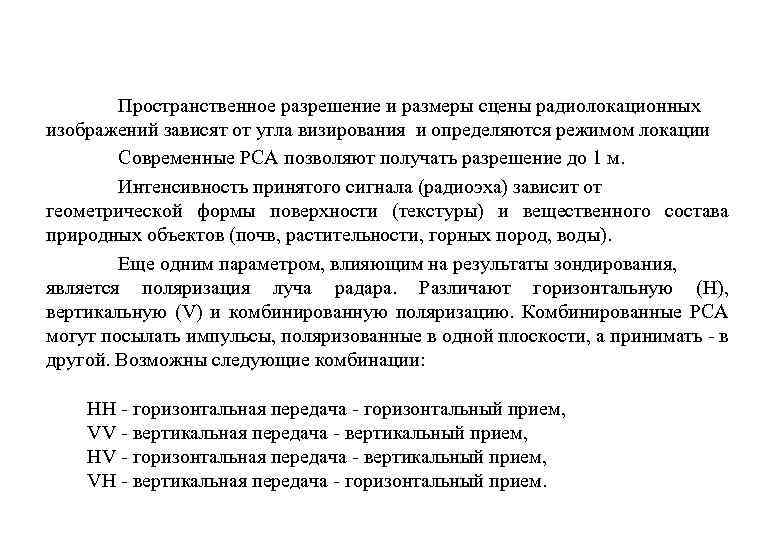 Пространственное разрешение и размеры сцены радиолокационных изображений зависят от угла визирования и определяются режимом локации

Современные РСА позволяют получать разрешение до 1 м.

Интенсивность принятого сигнала (радиоэха) зависит от геометрической формы поверхности (текстуры) и вещественного состава природных объектов (почв, растительности, горных пород, воды).

Еще одним параметром, влияющим на результаты зондирования, является поляризация луча радара. Различают горизонтальную (H), вертикальную (V) и комбинированную поляризацию. Комбинированные РСА могут посылать импульсы, поляризованные в одной плоскости, а принимать - в другой. Возможны следующие комбинации:

HH - горизонтальная передача - горизонтальный прием,
VV - вертикальная передача - вертикальный прием,
HV - горизонтальная передача - вертикальный прием,
VH - вертикальная передача - горизонтальный прием.